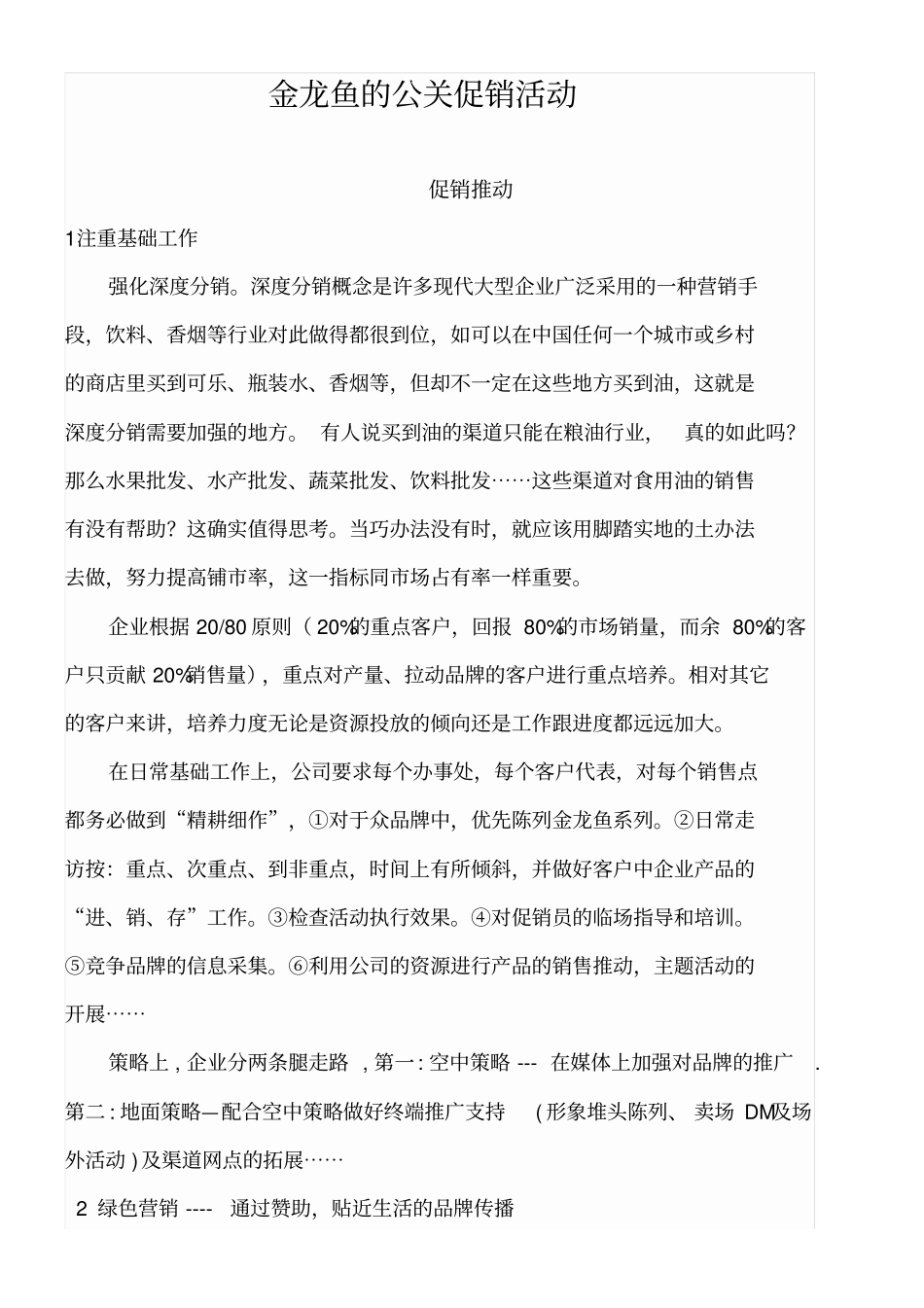 金龙鱼的公关促销活动

促销推动

1注重基础工作

强化深度分销。深度分销概念是许多现代大型企业广泛采用的一种营销手段，饮料、香烟等行业对此做得都很到位，如可以在中国任何一个城市或乡村的商店里买到可乐、瓶装水、香烟等，但却不一定在这些地方买到油，这就是深度分销需要加强的地方。 有人说买到油的渠道只能在粮油行业， 真的如此吗？那么水果批发、水产批发、蔬菜批发、饮料批发……这些渠道对食用油的销售有没有帮助？这确实值得思考。当巧办法没有时，就应该用脚踏实地的土办法去做，努力提高铺市率，这一指标同市场占有率一样重要。

企业根据 20/80 原则（ 20%的重点客户，回报 80%的市场销量，而余 80%的客户只贡献 20%销售量），重点对产量、拉动品牌的客户进行重点培养。相对其它的客户来讲，培养力度无论是资源投放的倾向还是工作跟进度都远远加大。

在日常基础工作上，公司要求每个办事处，每个客户代表，对每个销售点都务必做到“精耕细作”，①对于众品牌中，优先陈列金龙鱼系列。②日常走访按：重点、次重点、到非重点，时间上有所倾斜，并做好客户中企业产品的“进、销、存”工作。③检查活动执行效果。④对促销员的临场指导和培训。⑤竞争品牌的信息采集。⑥利用公司的资源进行产品的销售推动，主题活动的开展……

策略上 , 企业分两条腿走路 , 第一 : 空中策略 --- 在媒体上加强对品牌的推广 . 第二 : 地面策略—配合空中策略做好终端推广支持 ( 形象堆头陈列、 卖场 DM及场外活动 ) 及渠道网点的拓展……

2 绿色营销 ---- 通过赞助，贴近生活的品牌传播